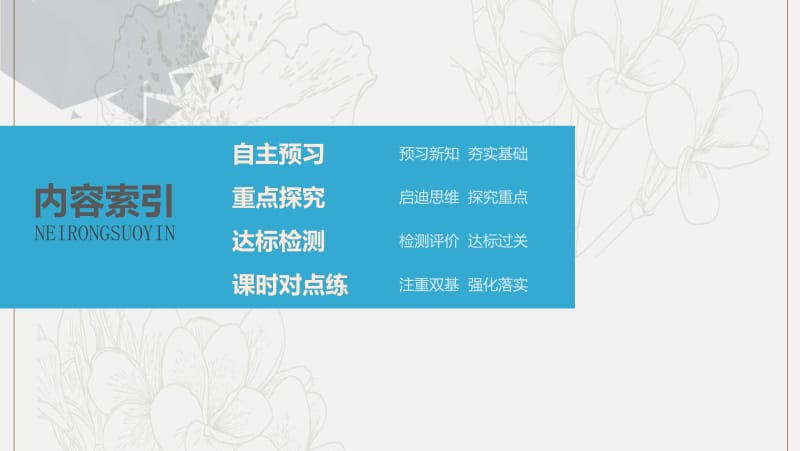 内容索引
NEIRONGSUOYIN

自主预习 预习新知 夯实基础

重点探究 启迪思维 探究重点

达标检测 检测评价 达标过关

课时对点练 注重双基 强化落实